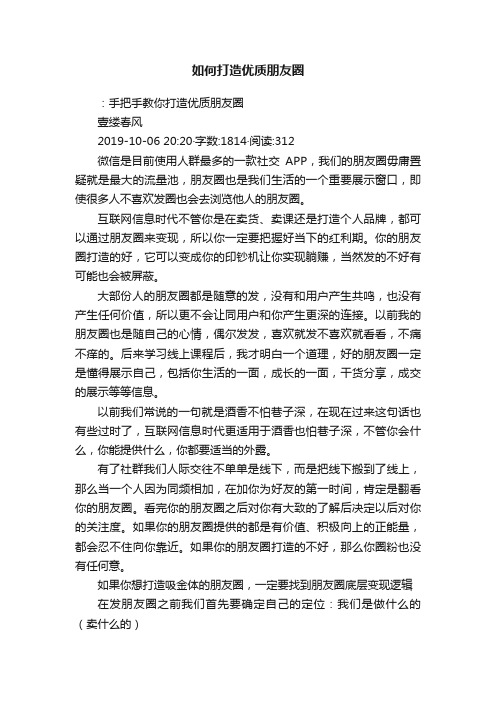 如何打造优质朋友圈

：手把手教你打造优质朋友圈

壹缕春风

2019-10-06 20:20·字数:1814·阅读:312

微信是目前使用人群最多的一款社交 APP，我们的朋友圈毋庸置疑就是最大的流量池，朋友圈也是我们生活的一个重要展示窗口，即使很多人不喜欢发圈也会去浏览他人的朋友圈。

互联网信息时代不管你是在卖货、卖课还是打造个人品牌，都可以通过朋友圈来变现，所以你一定要把握好当下的红利期。你的朋友圈打造的好，它可以变成你的印钞机让你实现躺赚，当然发的不好有可能也会被屏蔽。

大部份人的朋友圈都是随意的发，没有和用户产生共鸣，也没有产生任何价值，所以更不会让同用户和你产生更深的连接。以前我的朋友圈也是随自己的心情，偶尔发发，喜欢就发不喜欢就看看，不痛不痒的。后来学习线上课程后，我才明白一个道理，好的朋友圈一定是懂得展示自己，包括你生活的一面，成长的一面，干货分享，成交的展示等等信息。

以前我们常说的一句就是酒香不怕巷子深，在现在过来这句话也有些过时了，互联网信息时代更适用于酒香也怕巷子深，不管你会什么，你能提供什么，你都要适当的外露。

有了社群我们人际交往不单单是线下，而是把线下搬到了线上，那么当一个人因为同频相加，在加你为好友的第一时间，肯定是翻看你的朋友圈。看完你的朋友圈之后对你有大致的了解后决定以后对你的关注度。如果你的朋友圈提供的都是有价值、积极向上的正能量，都会忍不住向你靠近。如果你的朋友圈打造的不好，那么你圈粉也没有任何意。

如果你想打造吸金体的朋友圈，一定要找到朋友圈底层变现逻辑

在发朋友圈之前我们首先要确定自己的定位：我们是做什么的（卖什么的）